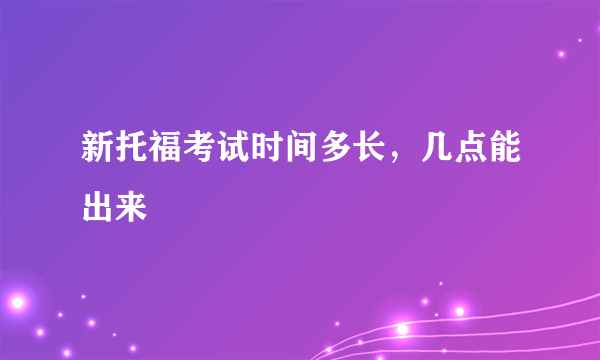 新托福考试时间多长，几点能出来